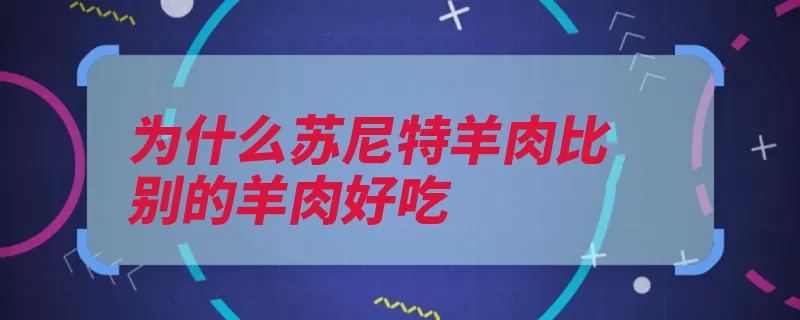 为什么苏尼特羊肉比别的羊肉好吃